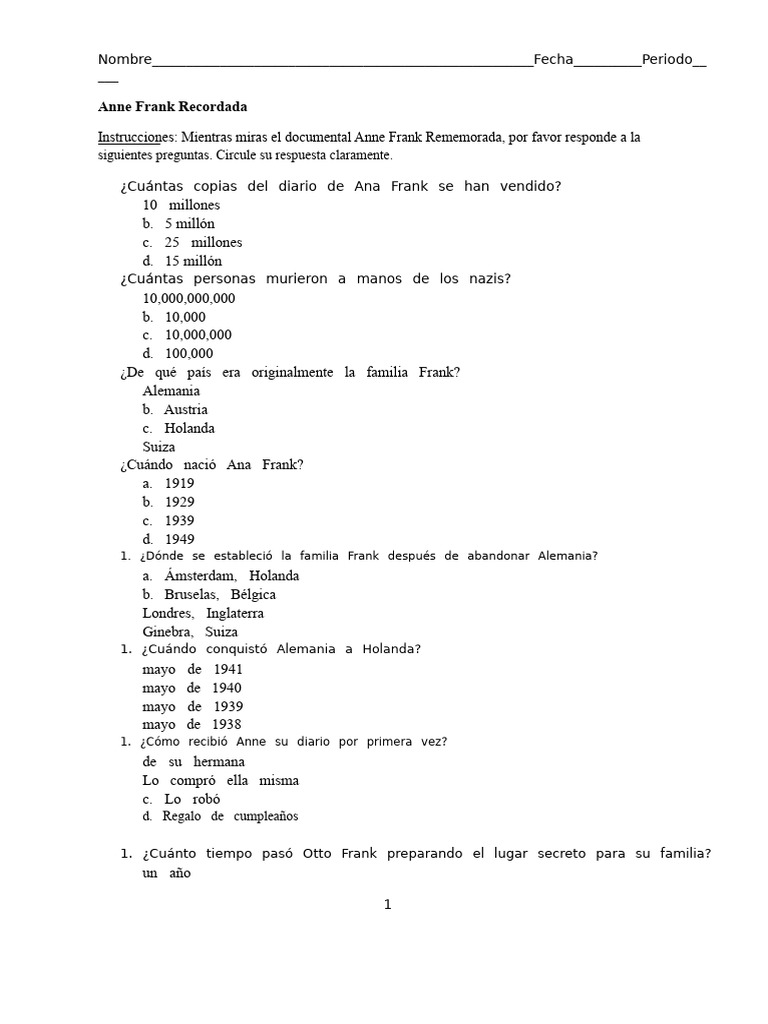 Nombre____Fecha____Periodo____

Anne Frank Recordada

Instrucciones: Mientras miras el documental Anne Frank Rememorada, por favor responde a la siguientes preguntas. Circule su respuesta claramente.

¿Cuántas copias del diario de Ana Frank se han vendido?
10 millones
b. 5 millón
c. 25 millones
d. 15 millón
¿Cuántas personas murieron a manos de los nazis?
10,000,000,000
b. 10,000
c. 10,000,000
d. 100,000
¿De qué país era originalmente la familia Frank?
Alemania
b. Austria
c. Holanda
Suiza
¿Cuándo nació Ana Frank?
a. 1919
b. 1929
c. 1939
d. 1949
1. ¿Dónde se estableció la familia Frank después de abandonar Alemania?
a. Ámsterdam, Holanda
b. Bruselas, Bélgica
Londres, Inglaterra
Ginebra, Suiza
1. ¿Cuándo conquistó Alemania a Holanda?
mayo de 1941
mayo de 1940
mayo de 1939
mayo de 1938
1. ¿Cómo recibió Anne su diario por primera vez?
de su hermana
Lo compró ella misma
c. Lo robó
d. Regalo de cumpleaños

1. ¿Cuánto tiempo pasó Otto Frank preparando el lugar secreto para su familia?
un año

1